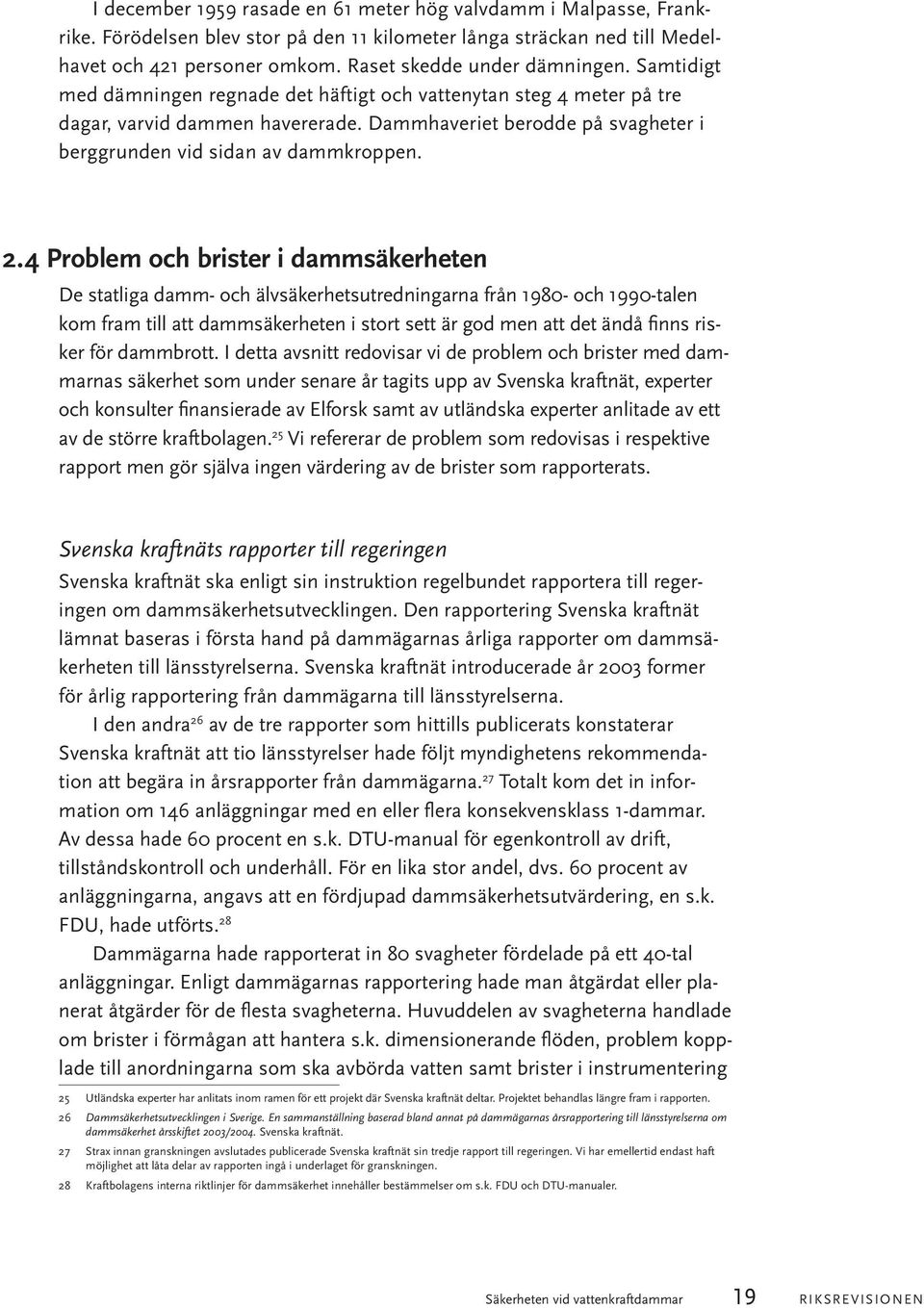 I december 1959 rasade en 61 meter hög valvdamm i Malpasse, Frankrike. Förödelsen blev stor på den 11 kilometer långa sträckan ned till Medelhavet och 421 personer omkom. Raset skedde under dämningen. Samtidigt med dämningen regnade det häftigt och vattenytan steg 4 meter på tre dagar, varvid dammen havererade. Dammhaveriet berodde på svagheter i berggrunden vid sidan av dammkroppen.

2.4 Problem och brister i dammsäkerheten

De statliga damm- och älvsäkerhetsutredningarna från 1980- och 1990-talen kom fram till att dammsäkerheten i stort sett är god men att det ändå finns risker för dammbrott. I detta avsnitt redovisar vi de problem och brister med dammarnas säkerhet som under senare år tagits upp av Svenska kraftnät, experter och konsulter finansierade av Elforsk samt av utländska experter anlitade av ett av de större kraftbolagen.$^{25}$ Vi refererar de problem som redovisas i respektive rapport men gör själva ingen värdering av de brister som rapporterats.

Svenska kraftnäts rapporter till regeringen

Svenska kraftnät ska enligt sin instruktion regelbundet rapportera till regeringen om dammsäkerhetsutvecklingen. Den rapportering Svenska kraftnät lämnat baseras i första hand på dammägarnas årliga rapporter om dammsäkerheten till länsstyrelserna. Svenska kraftnät introducerade år 2003 former för årlig rapportering från dammägarna till länsstyrelserna.

I den andra$^{26}$ av de tre rapporter som hittills publicerats konstaterar Svenska kraftnät att tio länsstyrelser hade följt myndighetens rekommendation att begära in årsrapporter från dammägarna.$^{27}$ Totalt kom det in information om 146 anläggningar med en eller flera konsekvensklass 1-dammar. Av dessa hade 60 procent en s.k. DTU-manual för egenkontroll av drift, tillståndskontroll och underhåll. För en lika stor andel, dvs. 60 procent av anläggningarna, angavs att en fördjupad dammsäkerhetsutvärdering, en s.k. FDU, hade utförts.$^{28}$

Dammägarna hade rapporterat in 80 svagheter fördelade på ett 40-tal anläggningar. Enligt dammägarnas rapportering hade man åtgärdat eller planerat åtgärder för de flesta svagheterna. Huvuddelen av svagheterna handlade om brister i förmågan att hantera s.k. dimensionerande flöden, problem kopplade till anordningarna som ska avbörda vatten samt brister i instrumentering

25 Utländska experter har anlitats inom ramen för ett projekt där Svenska kraftnät deltar. Projektet behandlas längre fram i rapporten.

26 Dammsäkerhetsutvecklingen i Sverige. En sammanställning baserad bland annat på dammägarnas årsrapportering till länsstyrelserna om dammsäkerhet årsskiftet 2003/2004. Svenska kraftnät.

27 Strax innan granskningen avslutades publicerade Svenska kraftnät sin tredje rapport till regeringen. Vi har emellertid endast haft möjlighet att låta delar av rapporten ingå i underlaget för granskningen.

28 Kraftbolagens interna riktlinjer för dammsäkerhet innehåller bestämmelser om s.k. FDU och DTU-manualer.

Säkerheten vid vattenkraftdammar 19 RIKSREVISIONEN